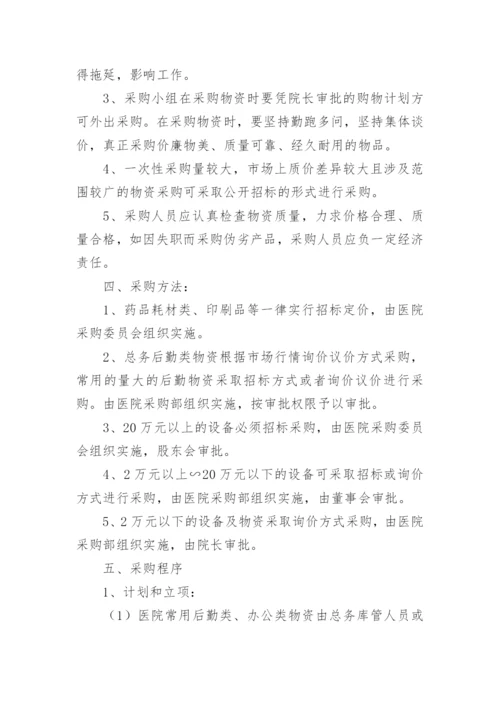 得拖延，影响工作。

3、采购小组在采购物资时要凭院长审批的购物计划方可外出采购。在采购物资时，要坚持勤跑多问，坚持集体谈价，真正采购价廉物美、质量可靠、经久耐用的物品。

4、一次性采购量较大，市场上质价差异较大且涉及范围较广的物资采购可采取公开招标的形式进行采购。

5、采购人员应认真检查物资质量，力求价格合理、质量合格，如因失职而采购伪劣产品，采购人员应负一定经济责任。

四、采购方法：

1、药品耗材类、印刷品等一律实行招标定价，由医院采购委员会组织实施。

2、总务后勤类物资根据市场行情询价议价方式采购，常用的量大的后勤物资采取招标方式或者询价议价进行采购。由医院采购部组织实施，按审批权限予以审批。

3、20万元以上的设备必须招标采购，由医院采购委员会组织实施，股东会审批。

4、2万元以上∽20万元以下的设备可采取招标或询价方式进行采购，由医院采购部组织实施，由董事会审批。

5、2万元以下的设备及物资采取询价方式采购，由医院采购部组织实施，由院长审批。

五、采购程序

1、计划和立项：

（1）医院常用后勤类、办公类物资由总务库管人员或